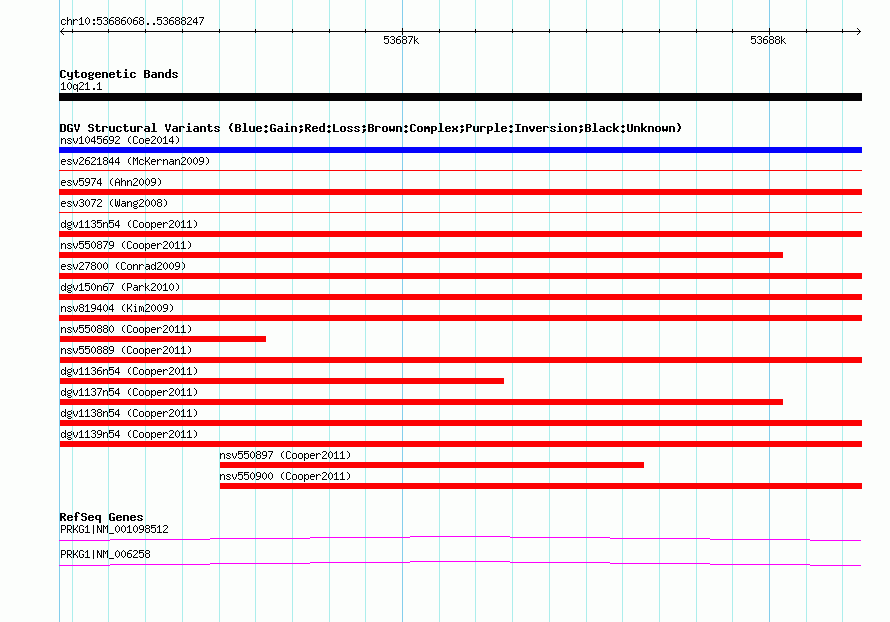 chr10:53686068..53688247

53687k

53688k

Cytogenetic Bands
10q21.1

DGV Structural Variants (Blue:Gain;Red:Loss;Brown:Complex;Purple:Inversion;Black:Unknown)
nsv1045692 (Coe2014)

esv2621844 (McKernan2009)

esv5974 (Ahn2009)

esv3072 (Wang2008)

dgv1135n54 (Cooper2011)

nsv550879 (Cooper2011)

esv27800 (Conrad2009)

dgv150n67 (Park2010)

nsv819404 (Kim2009)

nsv550880 (Cooper2011)

nsv550889 (Cooper2011)

dgv1136n54 (Cooper2011)

dgv1137n54 (Cooper2011)

dgv1138n54 (Cooper2011)

dgv1139n54 (Cooper2011)

nsv550897 (Cooper2011)

nsv550900 (Cooper2011)

RefSeq Genes
PRKG1|NM_001098512

PRKG1|NM_006258